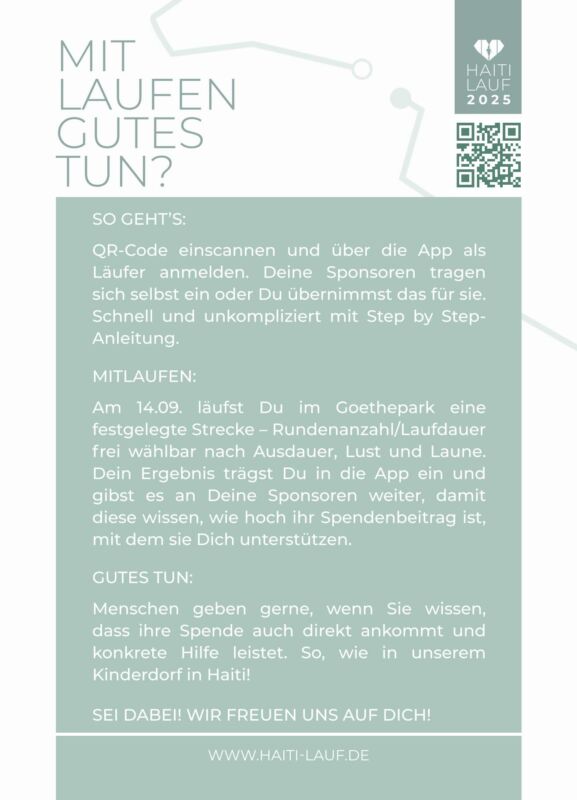 MIT LAUFEN GUTES TUN?

HAITI LAUF 2025

SO GEHT'S:

QR-Code einscannen und über die App als Läufer anmelden. Deine Sponsoren tragen sich selbst ein oder Du übernimmst das für sie. Schnell und unkompliziert mit Step by Step-Anleitung.

MITLAUFEN:

Am 14.09. läufst Du im Goethepark eine festgelegte Strecke – Rundenanzahl/Laufdauer frei wählbar nach Ausdauer, Lust und Laune. Dein Ergebnis trägst Du in die App ein und gibst es an Deine Sponsoren weiter, damit diese wissen, wie hoch ihr Spendenbeitrag ist, mit dem sie Dich unterstützen.

GUTES TUN:

Menschen geben gerne, wenn Sie wissen, dass ihre Spende auch direkt ankommt und konkrete Hilfe leistet. So, wie in unserem Kinderdorf in Haiti!

SEI DABEI! WIR FREUEN UNS AUF DICH!

WWW.HAITI-LAUF.DE